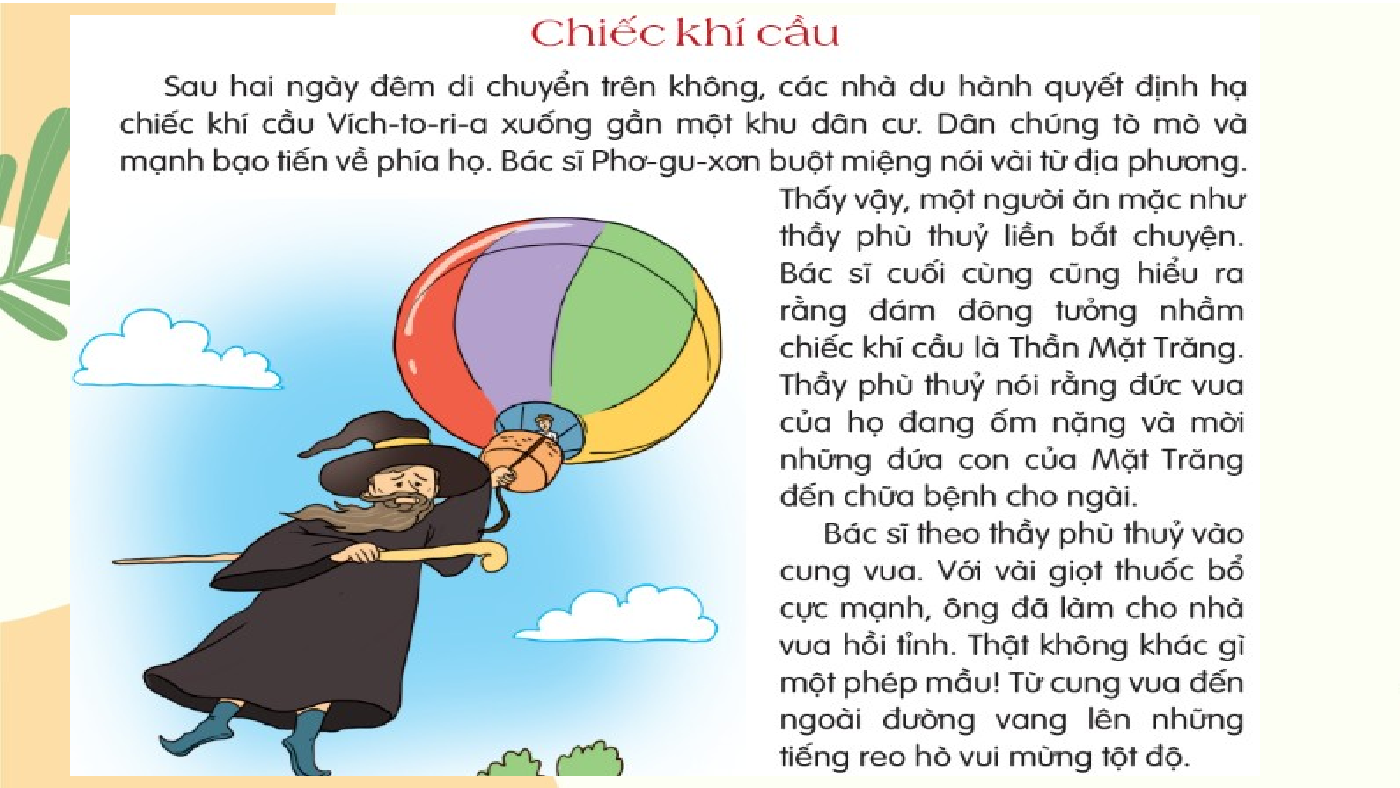 Chiếc khí cầu

Sau hai ngày đêm di chuyển trên không, các nhà du hành quyết định hạ chiếc khí cầu Vích-to-ri-a xuống gần một khu dân cư. Dân chúng tò mò và mạnh bạo tiến về phía họ. Bác sĩ Phơ-gu-xơn buột miệng nói vài từ địa phương. Thấy vậy, một người ăn mặc như thầy phù thuỷ liền bắt chuyện. Bác sĩ cuối cùng cũng hiểu ra rằng đám đông tưởng nhầm chiếc khí cầu là Thần Mặt Trăng. Thầy phù thuỷ nói rằng đức vua của họ đang ốm nặng và mời những đứa con của Mặt Trăng đến chữa bệnh cho ngài.

Bác sĩ theo thầy phù thuỷ vào cung vua. Với vài giọt thuốc bổ cực mạnh, ông đã làm cho nhà vua hồi tỉnh. Thật không khác gì một phép mầu! Từ cung vua đến ngoài đường vang lên những tiếng reo hò vui mừng tột độ.